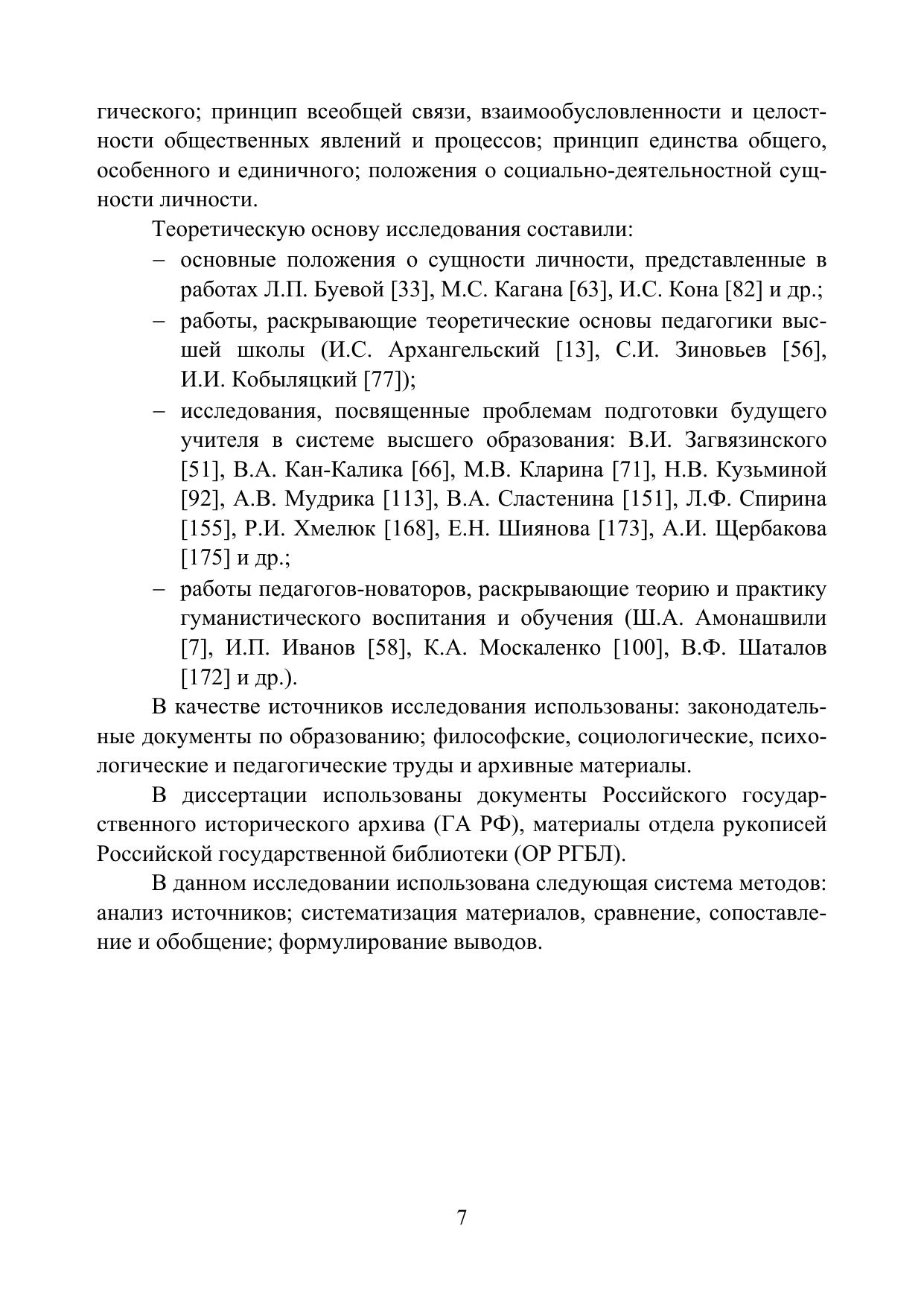 гического; принцип всеобщей связи, взаимообусловленности и целостности общественных явлений и процессов; принцип единства общего, особенного и единичного; положения о социально-деятельностной сущности личности.

Теоретическую основу исследования составили:

– основные положения о сущности личности, представленные в работах Л.П. Буевой [33], М.С. Кагана [63], И.С. Кона [82] и др.;

– работы, раскрывающие теоретические основы педагогики высшей школы (И.С. Архангельский [13], С.И. Зиновьев [56], И.И. Кобыляцкий [77]);

– исследования, посвященные проблемам подготовки будущего учителя в системе высшего образования: В.И. Загвязинского [51], В.А. Кан-Калика [66], М.В. Кларина [71], Н.В. Кузьминой [92], А.В. Мудрика [113], В.А. Сластенина [151], Л.Ф. Спирина [155], Р.И. Хмелюк [168], Е.Н. Шиянова [173], А.И. Щербакова [175] и др.;

– работы педагогов-новаторов, раскрывающие теорию и практику гуманистического воспитания и обучения (Ш.А. Амонашвили [7], И.П. Иванов [58], К.А. Москаленко [100], В.Ф. Шаталов [172] и др.).

В качестве источников исследования использованы: законодательные документы по образованию; философские, социологические, психологические и педагогические труды и архивные материалы.

В диссертации использованы документы Российского государственного исторического архива (ГА РФ), материалы отдела рукописей Российской государственной библиотеки (ОР РГБЛ).

В данном исследовании использована следующая система методов: анализ источников; систематизация материалов, сравнение, сопоставление и обобщение; формулирование выводов.

7